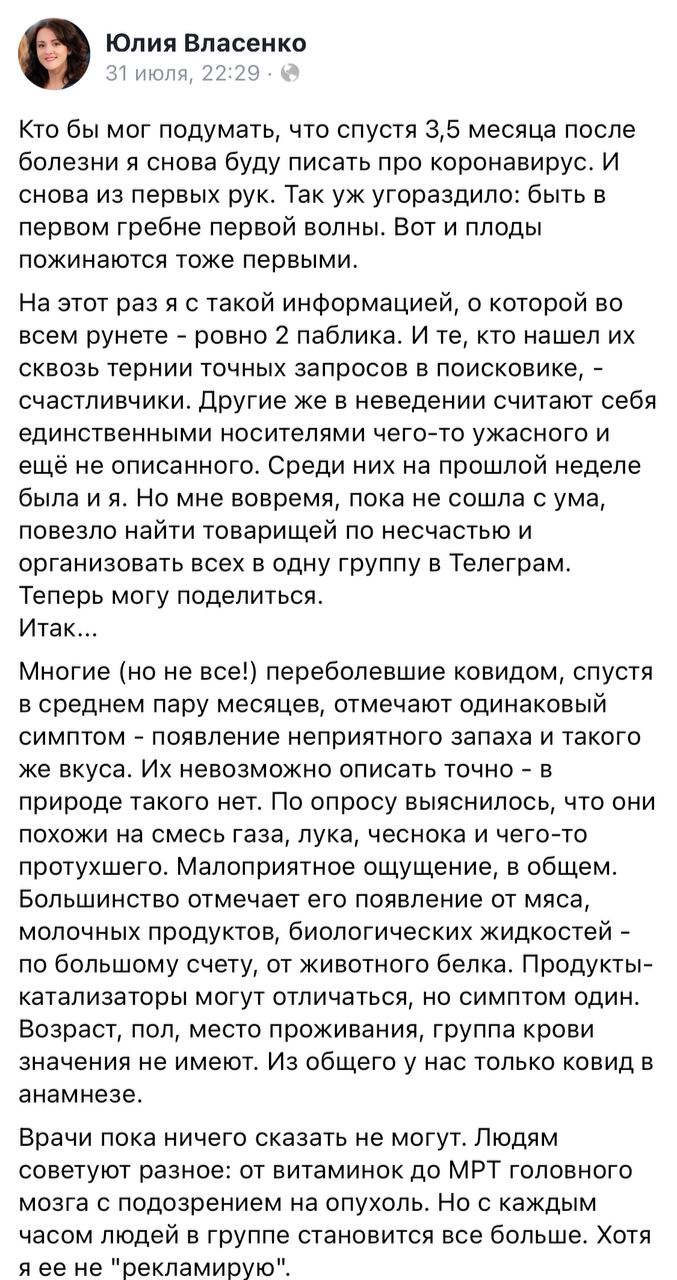 Юлия Власенко
31 июля, 22:29 ·

Кто бы мог подумать, что спустя 3,5 месяца после болезни я снова буду писать про коронавирус. И снова из первых рук. Так уж угораздило: быть в первом гребне первой волны. Вот и плоды пожинаются тоже первыми.

На этот раз я с такой информацией, о которой во всем рунете - ровно 2 паблика. И те, кто нашел их сквозь тернии точных запросов в поисковике, - счастливчики. Другие же в неведении считают себя единственными носителями чего-то ужасного и ещё не описанного. Среди них на прошлой неделе была и я. Но мне вовремя, пока не сошла с ума, повезло найти товарищей по несчастью и организовать всех в одну группу в Телеграм. Теперь могу поделиться.
Итак...

Многие (но не все!) переболевшие ковидом, спустя в среднем пару месяцев, отмечают одинаковый симптом - появление неприятного запаха и такого же вкуса. Их невозможно описать точно - в природе такого нет. По опросу выяснилось, что они похожи на смесь газа, лука, чеснока и чего-то протухшего. Малоприятное ощущение, в общем. Большинство отмечает его появление от мяса, молочных продуктов, биологических жидкостей - по большому счету, от животного белка. Продукты-катализаторы могут отличаться, но симптом один. Возраст, пол, место проживания, группа крови значения не имеют. Из общего у нас только ковид в анамнезе.

Врачи пока ничего сказать не могут. Людям советуют разное: от витаминок до МРТ головного мозга с подозрением на опухоль. Но с каждым часом людей в группе становится все больше. Хотя я ее не "рекламирую".